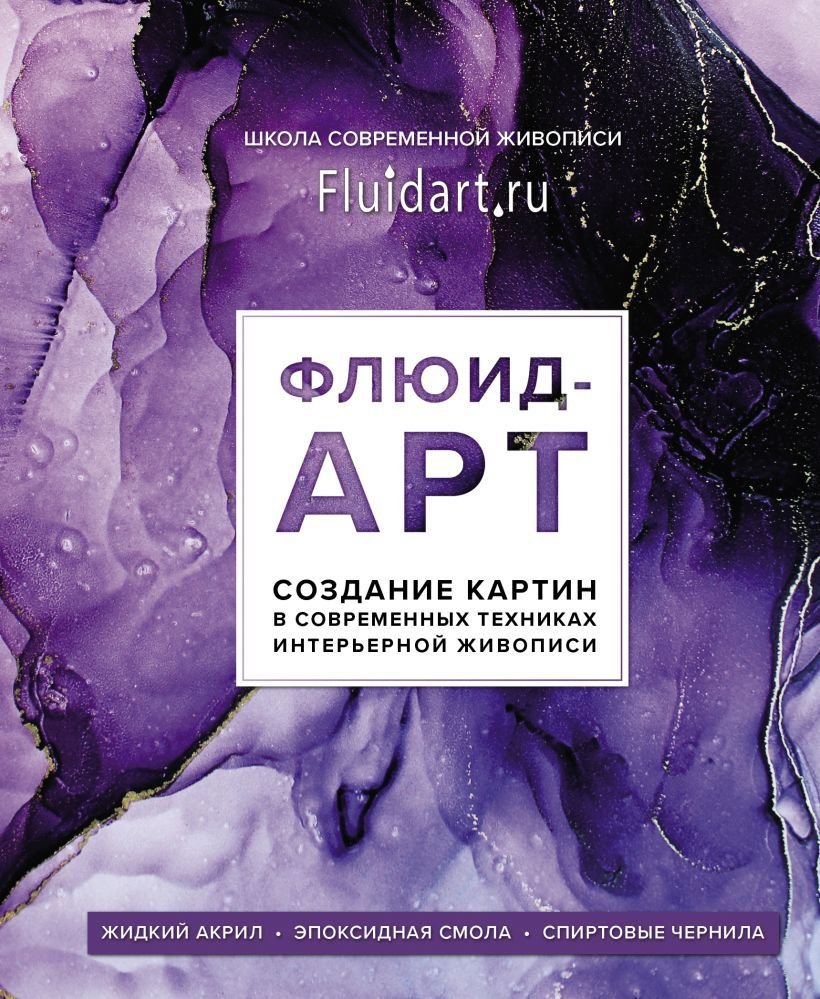 ШКОЛА СОВРЕМЕННОЙ ЖИВОПИСИ

Fluidart.ru

ФЛЮИД-АРТ

СОЗДАНИЕ КАРТИН В СОВРЕМЕННЫХ ТЕХНИКАХ ИНТЕРЬЕРНОЙ ЖИВОПИСИ

ЖИДКИЙ АКРИЛ • ЭПОКСИДНАЯ СМОЛА • СПИРТОВЫЕ ЧЕРНИЛА